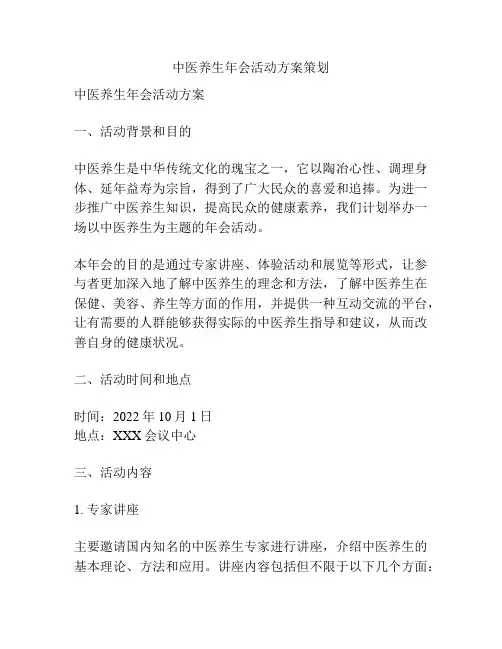 中医养生年会活动方案策划

中医养生年会活动方案

一、活动背景和目的

中医养生是中华传统文化的瑰宝之一，它以陶冶心性、调理身体、延年益寿为宗旨，得到了广大民众的喜爱和追捧。为进一步推广中医养生知识，提高民众的健康素养，我们计划举办一场以中医养生为主题的年会活动。

本年会的目的是通过专家讲座、体验活动和展览等形式，让参与者更加深入地了解中医养生的理念和方法，了解中医养生在保健、美容、养生等方面的作用，并提供一种互动交流的平台，让有需要的人群能够获得实际的中医养生指导和建议，从而改善自身的健康状况。

二、活动时间和地点

时间：2022 年 10 月 1 日
地点：XXX 会议中心

三、活动内容

1. 专家讲座

主要邀请国内知名的中医养生专家进行讲座，介绍中医养生的基本理论、方法和应用。讲座内容包括但不限于以下几个方面：